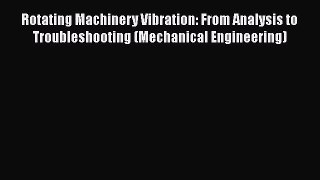 Rotating Machinery Vibration: From Analysis to Troubleshooting (Mechanical Engineering)